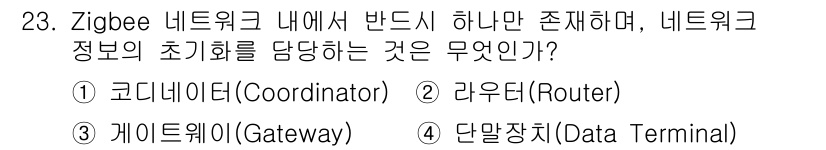 23. Zigbee 네트워크 내에서 반드시 하나만 존재하며, 네트워크 정보의 초기화를 담당하는 것은 무엇인가?

① 코디네이터(Coordinator) ② 라우터(Router)

③ 게이트웨이(Gateway) ④ 단말장치(Data Terminal)